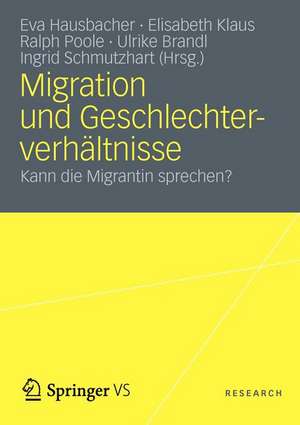 Eva Hausbacher · Elisabeth Klaus
Ralph Poole · Ulrike Brandl
Ingrid Schmutzhart (Hrsg.)

Migration und Geschlechterverhältnisse

Kann die Migrantin sprechen?

Springer VS

RESEARCH